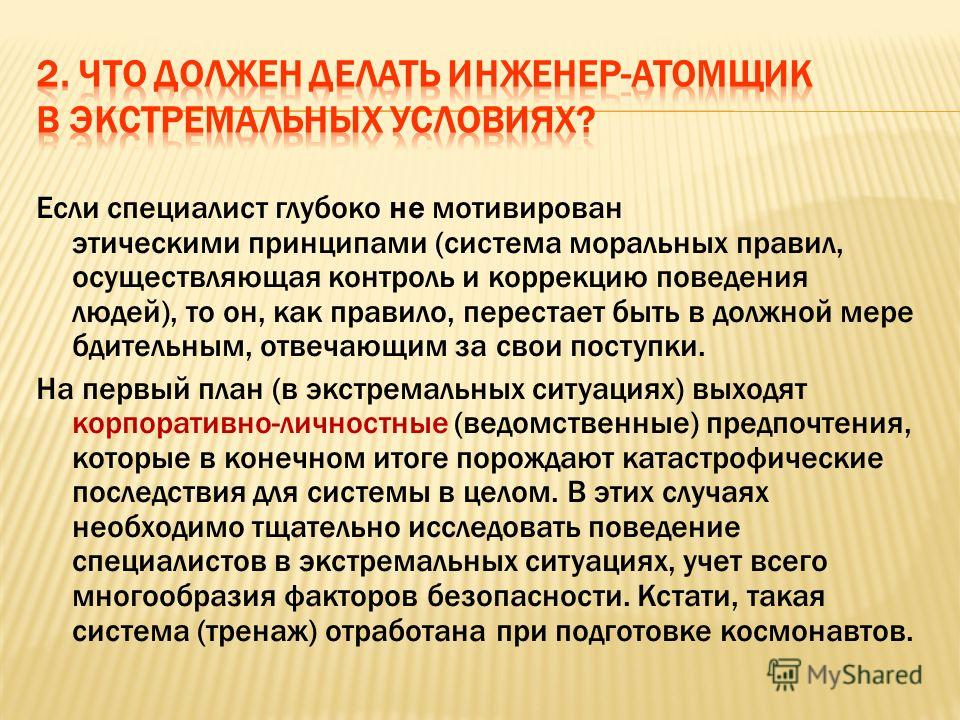 2. ЧТО ДОЛЖЕН ДЕЛАТЬ ИНЖЕНЕР-АТОМЩИК В ЭКСТРЕМАЛЬНЫХ УСЛОВИЯХ?

Если специалист глубоко не мотивирован этическими принципами (система моральных правил, осуществляющая контроль и коррекцию поведения людей), то он, как правило, перестает быть в должной мере бдительным, отвечающим за свои поступки.

На первый план (в экстремальных ситуациях) выходят корпоративно-личностные (ведомственные) предпочтения, которые в конечном итоге порождают катастрофические последствия для системы в целом. В этих случаях необходимо тщательно исследовать поведение специалистов в экстремальных ситуациях, учет всего многообразия факторов безопасности. Кстати, такая система (тренаж) отработана при подготовке космонавтов.

MyShared